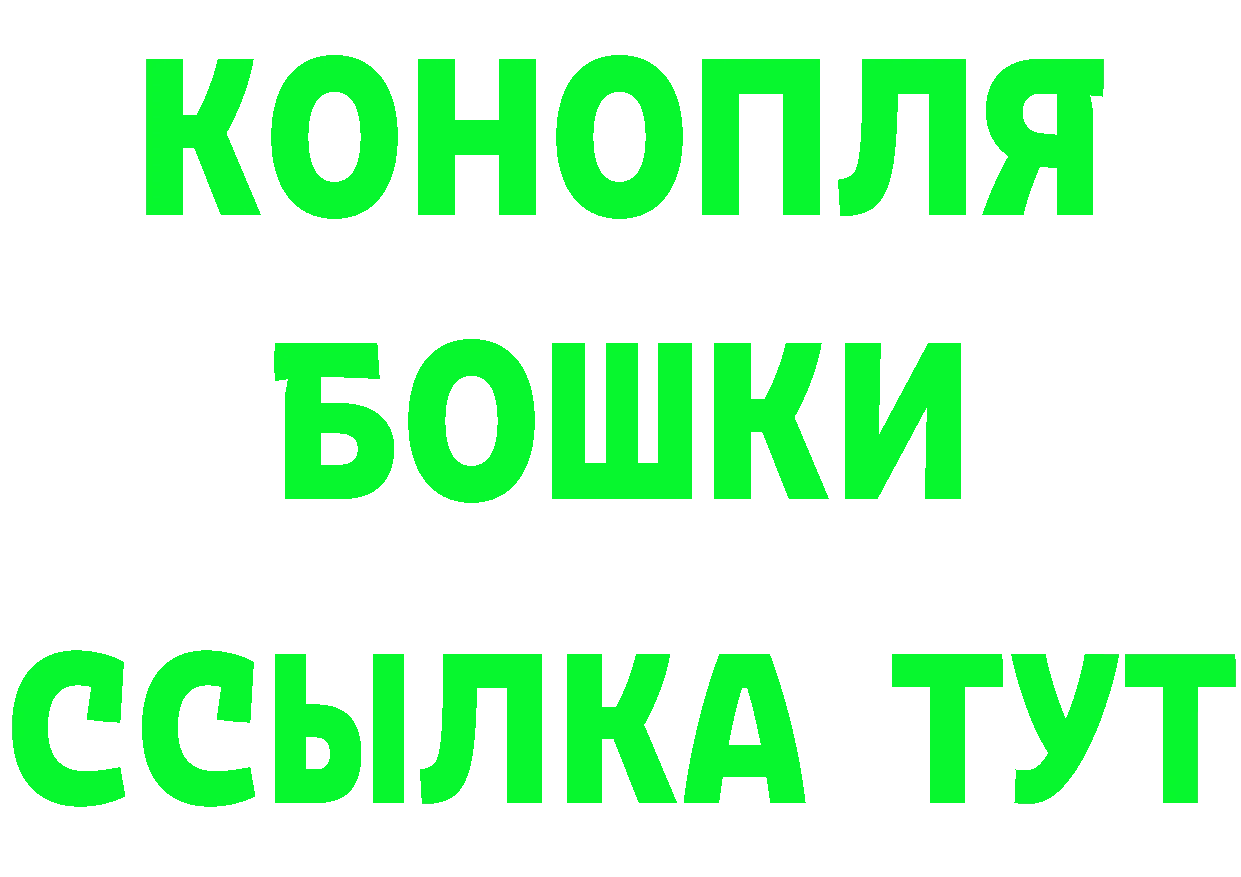 КОНОПЛЯ
БОШКИ
ССЫЛКА ТУТ